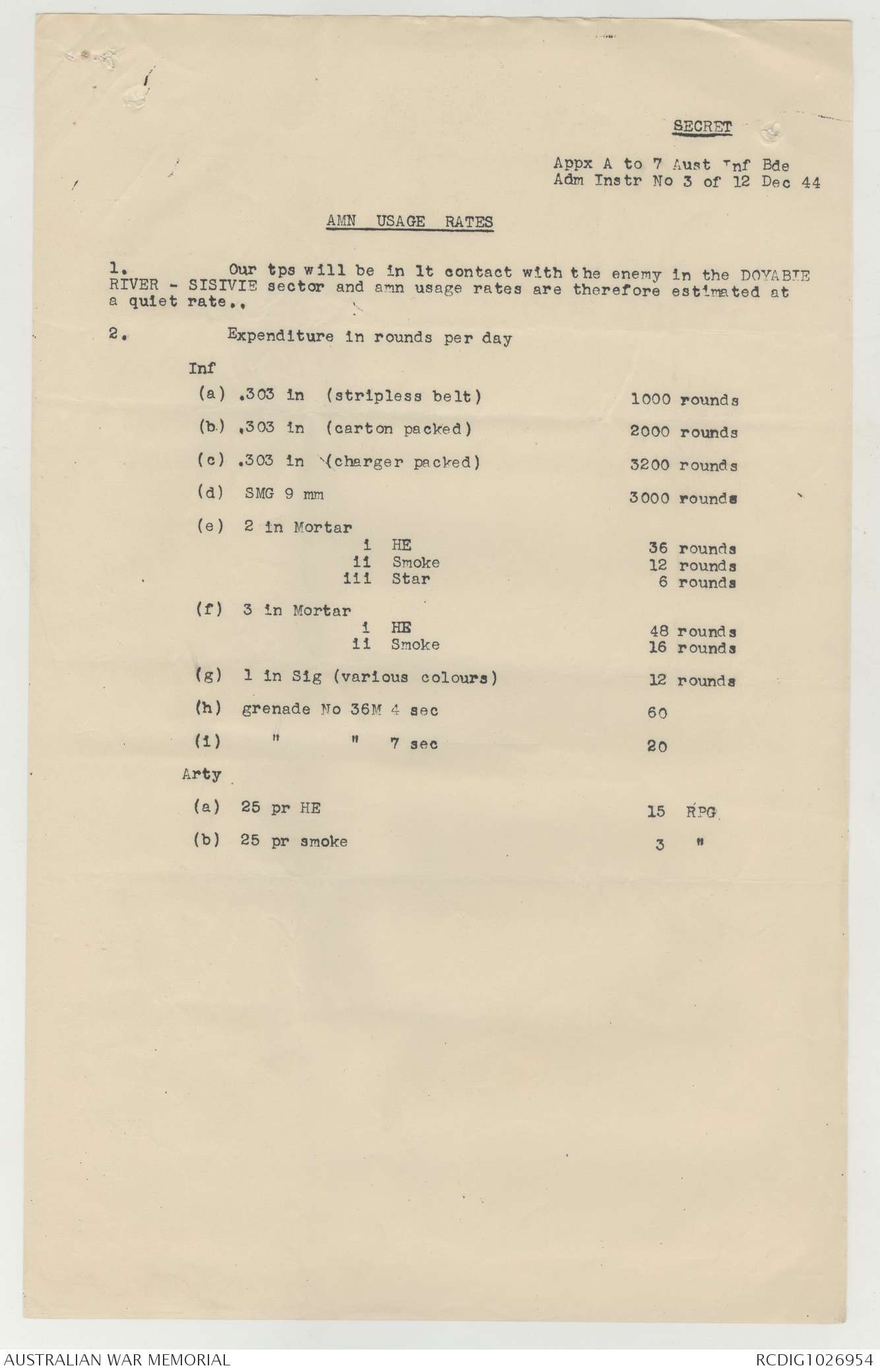 SECRET

Appx A to 7 Aust Inf Bde
Adm Instr No 3 of 12 Dec 44

AMN USAGE RATES

1. Our tps will be in lt contact with the enemy in the DOYABIE RIVER - SISIVIE sector and amn usage rates are therefore estimated at a quiet rate..

2. Expenditure in rounds per day

Inf

(a) .303 in (stripless belt) 1000 rounds

(b) .303 in (carton packed) 2000 rounds

(c) .303 in (charger packed) 3200 rounds

(d) SMG 9 mm 3000 rounds

(e) 2 in Mortar
i HE 36 rounds
ii Smoke 12 rounds
iii Star 6 rounds

(f) 3 in Mortar
i HE 48 rounds
ii Smoke 16 rounds

(g) 1 in Sig (various colours) 12 rounds

(h) grenade No 36M 4 sec 60

(i) " " 7 sec 20

Arty

(a) 25 pr HE 15 RPG

(b) 25 pr smoke 3 "

AUSTRALIAN WAR MEMORIAL
RCDIG1026954